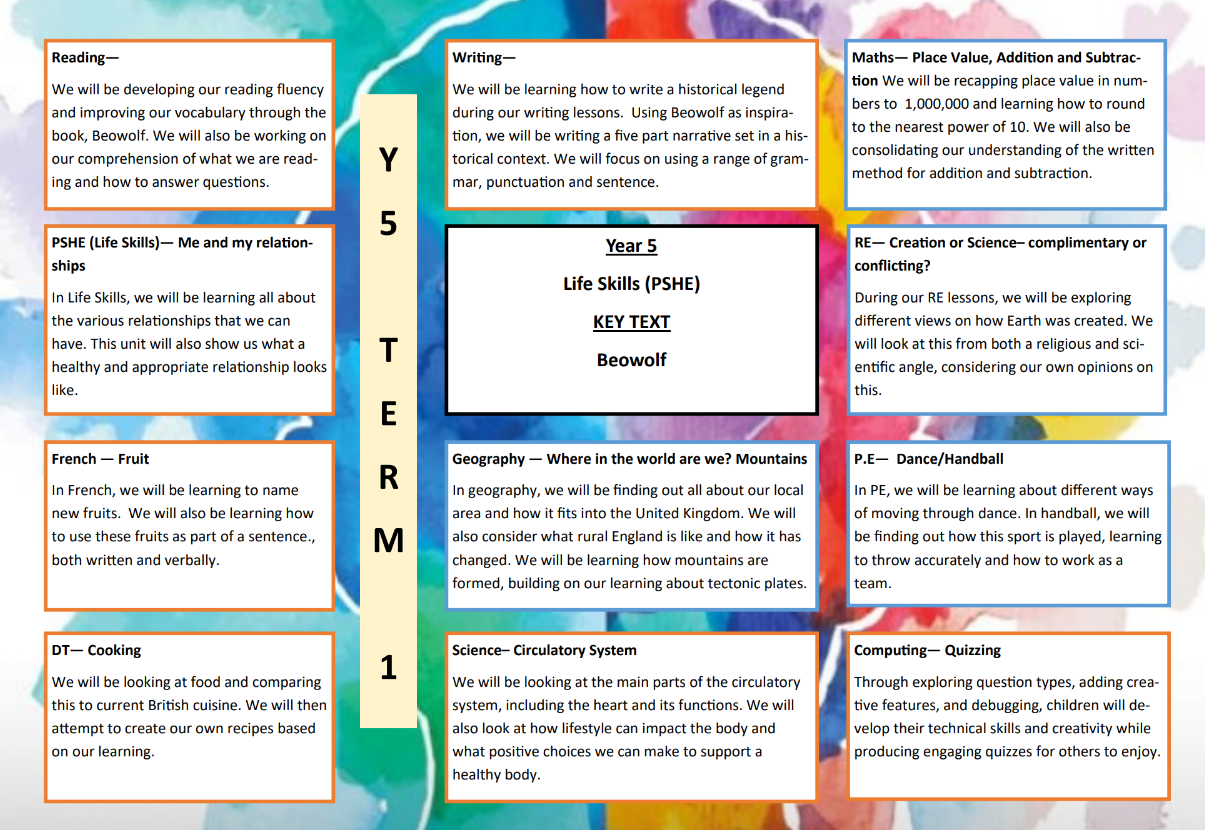 Reading—

We will be developing our reading fluency and improving our vocabulary through the book, Beowolf. We will also be working on our comprehension of what we are reading and how to answer questions.

PSHE (Life Skills)— Me and my relationships

In Life Skills, we will be learning all about the various relationships that we can have. This unit will also show us what a healthy and appropriate relationship looks like.

French — Fruit

In French, we will be learning to name new fruits. We will also be learning how to use these fruits as part of a sentence., both written and verbally.

DT— Cooking

We will be looking at food and comparing this to current British cuisine. We will then attempt to create our own recipes based on our learning.

Y
5

T
E
R
M

1

Writing—

We will be learning how to write a historical legend during our writing lessons. Using Beowolf as inspiration, we will be writing a five part narrative set in a historical context. We will focus on using a range of grammar, punctuation and sentence.

Year 5

Life Skills (PSHE)

KEY TEXT

Beowolf

Geography — Where in the world are we? Mountains

In geography, we will be finding out all about our local area and how it fits into the United Kingdom. We will also consider what rural England is like and how it has changed. We will be learning how mountains are formed, building on our learning about tectonic plates.

Science– Circulatory System

We will be looking at the main parts of the circulatory system, including the heart and its functions. We will also look at how lifestyle can impact the body and what positive choices we can make to support a healthy body.

Maths— Place Value, Addition and Subtraction We will be recapping place value in numbers to 1,000,000 and learning how to round to the nearest power of 10. We will also be consolidating our understanding of the written method for addition and subtraction.

RE— Creation or Science– complimentary or conflicting?

During our RE lessons, we will be exploring different views on how Earth was created. We will look at this from both a religious and scientific angle, considering our own opinions on this.

P.E— Dance/Handball

In PE, we will be learning about different ways of moving through dance. In handball, we will be finding out how this sport is played, learning to throw accurately and how to work as a team.

Computing— Quizzing

Through exploring question types, adding creative features, and debugging, children will develop their technical skills and creativity while producing engaging quizzes for others to enjoy.